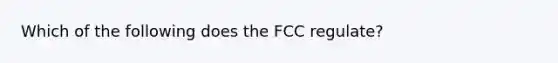 Which of the following does the FCC regulate?